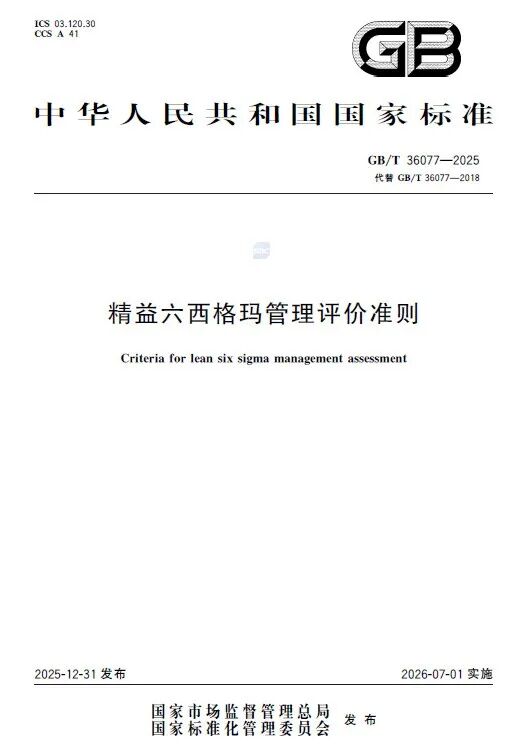 ICS 03.120.30
CCS A 41

GB

中华人民共和国国家标准

GB/T 36077—2025
代替 GB/T 36077—2018

精益六西格玛管理评价准则

Criteria for lean six sigma management assessment

2025-12-31 发布

2026-07-01 实施

国家市场监督管理总局
国家标准化管理委员会 发布